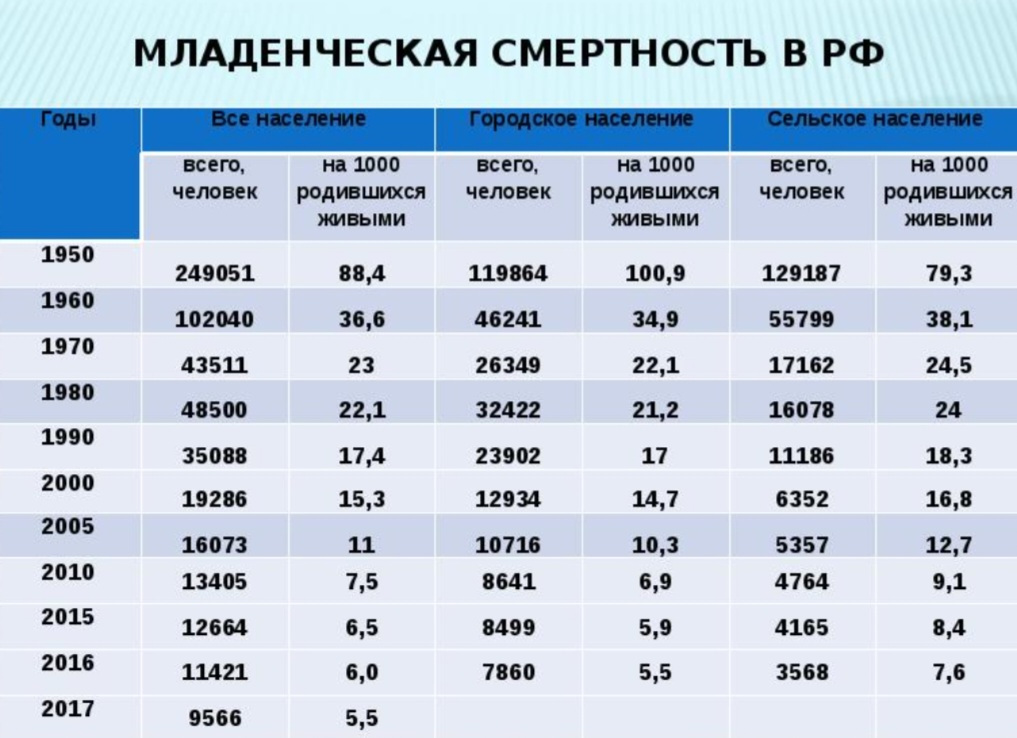 МЛАДЕНЧЕСКАЯ СМЕРТНОСТЬ В РФ

| Годы | Все население | | Городское население | | Сельское население | |
|---|---|---|---|---|---|---|
| | всего, человек | на 1000 родившихся живыми | всего, человек | на 1000 родившихся живыми | всего, человек | на 1000 родившихся живыми |
| 1950 | 249051 | 88,4 | 119864 | 100,9 | 129187 | 79,3 |
| 1960 | 102040 | 36,6 | 46241 | 34,9 | 55799 | 38,1 |
| 1970 | 43511 | 23 | 26349 | 22,1 | 17162 | 24,5 |
| 1980 | 48500 | 22,1 | 32422 | 21,2 | 16078 | 24 |
| 1990 | 35088 | 17,4 | 23902 | 17 | 11186 | 18,3 |
| 2000 | 19286 | 15,3 | 12934 | 14,7 | 6352 | 16,8 |
| 2005 | 16073 | 11 | 10716 | 10,3 | 5357 | 12,7 |
| 2010 | 13405 | 7,5 | 8641 | 6,9 | 4764 | 9,1 |
| 2015 | 12664 | 6,5 | 8499 | 5,9 | 4165 | 8,4 |
| 2016 | 11421 | 6,0 | 7860 | 5,5 | 3568 | 7,6 |
| 2017 | 9566 | 5,5 | | | | |